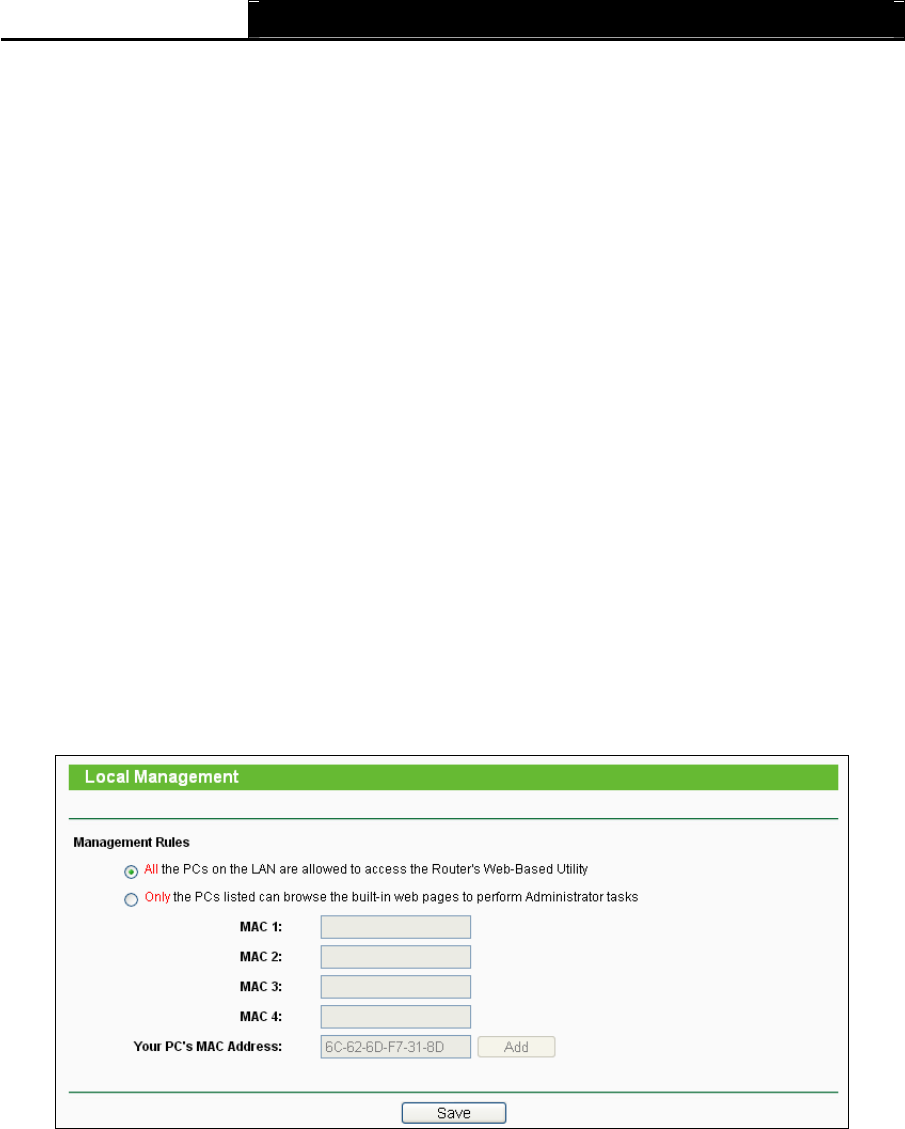 Local Management

Management Rules

All the PCs on the LAN are allowed to access the Router's Web-Based Utility

Only the PCs listed can browse the built-in web pages to perform Administrator tasks

MAC 1:

MAC 2:

MAC 3:

MAC 4:

Your PC's MAC Address: 6C-62-6D-F7-31-8D Add

Save